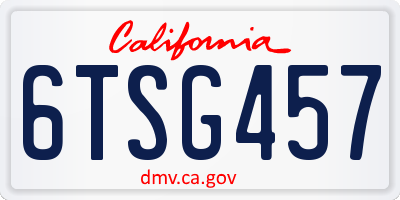 California

6TSG457

dmv.ca.gov